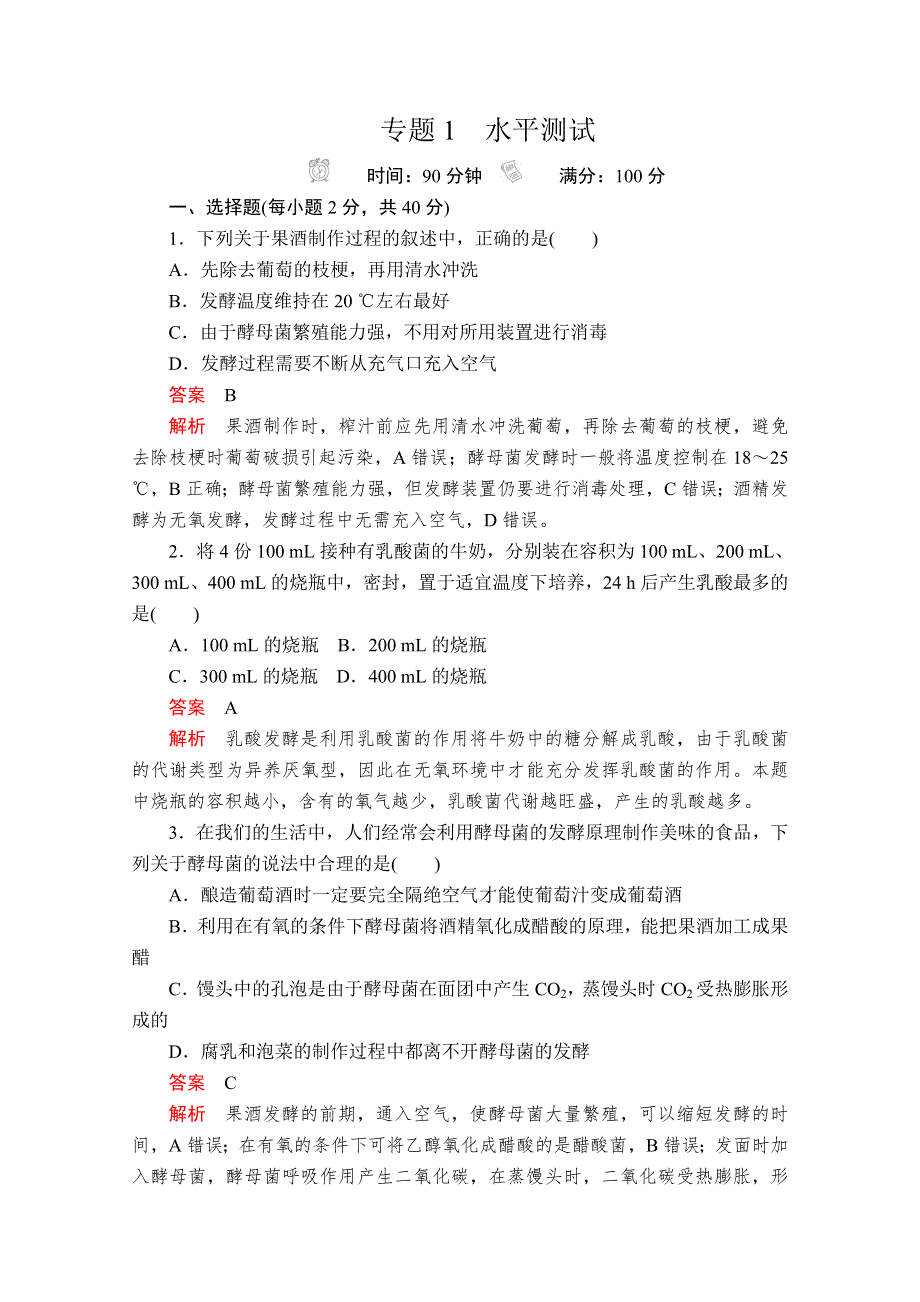 专题 1　水平测试

时间：90 分钟　　满分：100 分

一、选择题(每小题 2 分，共 40 分)

1．下列关于果酒制作过程的叙述中，正确的是(　　)

A．先除去葡萄的枝梗，再用清水冲洗

B．发酵温度维持在 20 ℃左右最好

C．由于酵母菌繁殖能力强，不用对所用装置进行消毒

D．发酵过程需要不断从充气口充入空气

答案　B

解析　果酒制作时，榨汁前应先用清水冲洗葡萄，再除去葡萄的枝梗，避免去除枝梗时葡萄破损引起污染，A 错误；酵母菌发酵时一般将温度控制在 18～25 ℃，B 正确；酵母菌繁殖能力强，但发酵装置仍要进行消毒处理，C 错误；酒精发酵为无氧发酵，发酵过程中无需充入空气，D 错误。

2．将 4 份 100 mL 接种有乳酸菌的牛奶，分别装在容积为 100 mL、200 mL、300 mL、400 mL 的烧瓶中，密封，置于适宜温度下培养，24 h 后产生乳酸最多的是(　　)

A．100 mL 的烧瓶　B．200 mL 的烧瓶

C．300 mL 的烧瓶　D．400 mL 的烧瓶

答案　A

解析　乳酸发酵是利用乳酸菌的作用将牛奶中的糖分解成乳酸，由于乳酸菌的代谢类型为异养厌氧型，因此在无氧环境中才能充分发挥乳酸菌的作用。本题中烧瓶的容积越小，含有的氧气越少，乳酸菌代谢越旺盛，产生的乳酸越多。

3．在我们的生活中，人们经常会利用酵母菌的发酵原理制作美味的食品，下列关于酵母菌的说法中合理的是(　　)

A．酿造葡萄酒时一定要完全隔绝空气才能使葡萄汁变成葡萄酒

B．利用在有氧的条件下酵母菌将酒精氧化成醋酸的原理，能把果酒加工成果醋

C．馒头中的孔泡是由于酵母菌在面团中产生 $CO_2$，蒸馒头时 $CO_2$ 受热膨胀形成的

D．腐乳和泡菜的制作过程中都离不开酵母菌的发酵

答案　C

解析　果酒发酵的前期，通入空气，使酵母菌大量繁殖，可以缩短发酵的时间，A 错误；在有氧的条件下可将乙醇氧化成醋酸的是醋酸菌，B 错误；发面时加入酵母菌，酵母菌呼吸作用产生二氧化碳，在蒸馒头时，二氧化碳受热膨胀，形